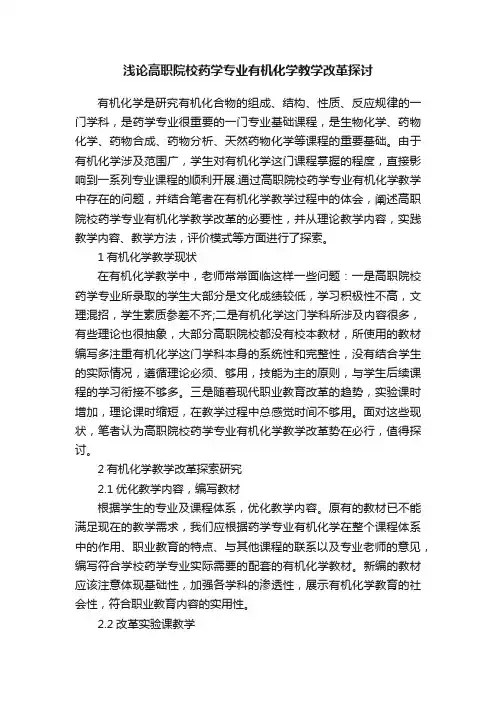 浅论高职院校药学专业有机化学教学改革探讨

有机化学是研究有机化合物的组成、结构、性质、反应规律的一门学科，是药学专业很重要的一门专业基础课程，是生物化学、药物化学、药物合成、药物分析、天然药物化学等课程的重要基础。由于有机化学涉及范围广，学生对有机化学这门课程掌握的程度，直接影响到一系列专业课程的顺利开展.通过高职院校药学专业有机化学教学中存在的问题，并结合笔者在有机化学教学过程中的体会，阐述高职院校药学专业有机化学教学改革的必要性，并从理论教学内容，实践教学内容、教学方法，评价模式等方面进行了探索。

1 有机化学教学现状

在有机化学教学中，老师常常面临这样一些问题：一是高职院校药学专业所录取的学生大部分是文化成绩较低，学习积极性不高，文理混招，学生素质参差不齐;二是有机化学这门学科所涉及内容很多，有些理论也很抽象，大部分高职院校都没有校本教材，所使用的教材编写多注重有机化学这门学科本身的系统性和完整性，没有结合学生的实际情况，遵循理论必须、够用，技能为主的原则，与学生后续课程的学习衔接不够多。三是随着现代职业教育改革的趋势，实验课时增加，理论课时缩短，在教学过程中总感觉时间不够用。面对这些现状，笔者认为高职院校药学专业有机化学教学改革势在必行，值得探讨。

2 有机化学教学改革探索研究

2.1 优化教学内容，编写教材

根据学生的专业及课程体系，优化教学内容。原有的教材已不能满足现在的教学需求，我们应根据药学专业有机化学在整个课程体系中的作用、职业教育的特点、与其他课程的联系以及专业老师的意见，编写符合学校药学专业实际需要的配套的有机化学教材。新编的教材应该注意体现基础性，加强各学科的渗透性，展示有机化学教育的社会性，符合职业教育内容的实用性。

2.2 改革实验课教学